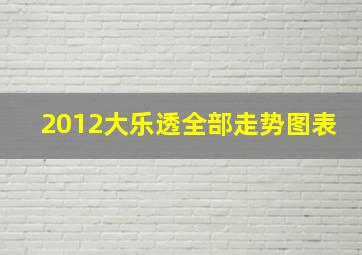 2012大乐透全部走势图表